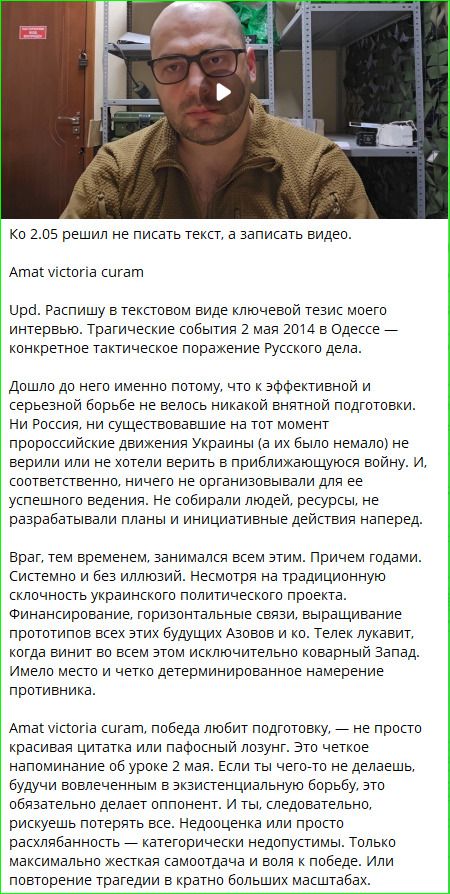 Ко 2.05 решил не писать текст, а записать видео.

Amat victoria curam

Upd. Распишу в текстовом виде ключевой тезис моего интервью. Трагические события 2 мая 2014 в Одессе — конкретное тактическое поражение Русского дела.

Дошло до него именно потому, что к эффективной и серьезной борьбе не велось никакой внятной подготовки. Ни Россия, ни существовавшие на тот момент пророссийские движения Украины (а их было немало) не верили или не хотели верить в приближающуюся войну. И, соответственно, ничего не организовывали для ее успешного ведения. Не собирали людей, ресурсы, не разрабатывали планы и инициативные действия наперед.

Враг, тем временем, занимался всем этим. Причем годами. Системно и без иллюзий. Несмотря на традиционную склочность украинского политического проекта. Финансирование, горизонтальные связи, выращивание прототипов всех этих будущих Азовов и ко. Телек лукавит, когда винит во всем этом исключительно коварный Запад. Имело место и четко детерминированное намерение противника.

Amat victoria curam, победа любит подготовку, — не просто красивая цитатка или пафосный лозунг. Это четкое напоминание об уроке 2 мая. Если ты чего-то не делаешь, будучи вовлеченным в экзистенциальную борьбу, это обязательно делает оппонент. И ты, следовательно, рискуешь потерять все. Недооценка или просто расхлябанность — категорически недопустимы. Только максимально жесткая самоотдача и воля к победе. Или повторение трагедии в кратно больших масштабах.